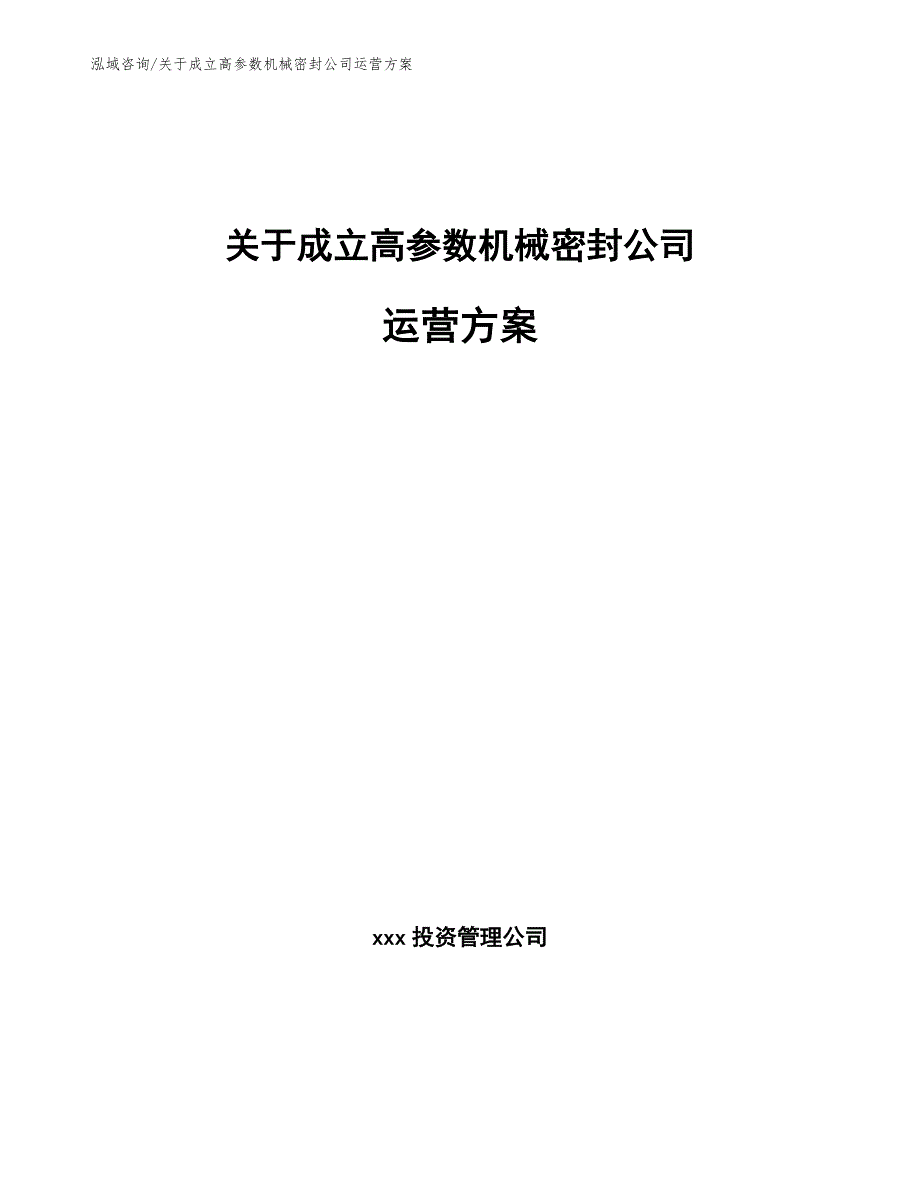 泓域咨询/关于成立高参数机械密封公司运营方案

关于成立高参数机械密封公司

运营方案

xxx 投资管理公司